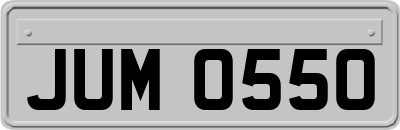 JUM 0550